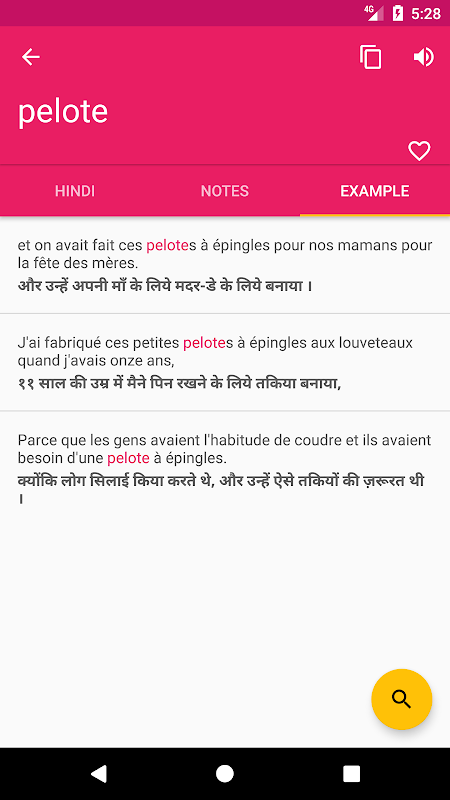 4G 5:28

pelote

HINDI NOTES EXAMPLE

et on avait fait ces pelotes à épingles pour nos mamans pour la fête des mères.
और उन्हें अपनी माँ के लिये मदर-डे के लिये बनाया ।

J'ai fabriqué ces petites pelotes à épingles aux louveteaux quand j'avais onze ans,
११ साल की उम्र में मैने पिन रखने के लिये तकिया बनाया,

Parce que les gens avaient l'habitude de coudre et ils avaient besoin d'une pelote à épingles.
क्योंकि लोग सिलाई किया करते थे, और उन्हें ऐसे तकियों की ज़रूरत थी ।